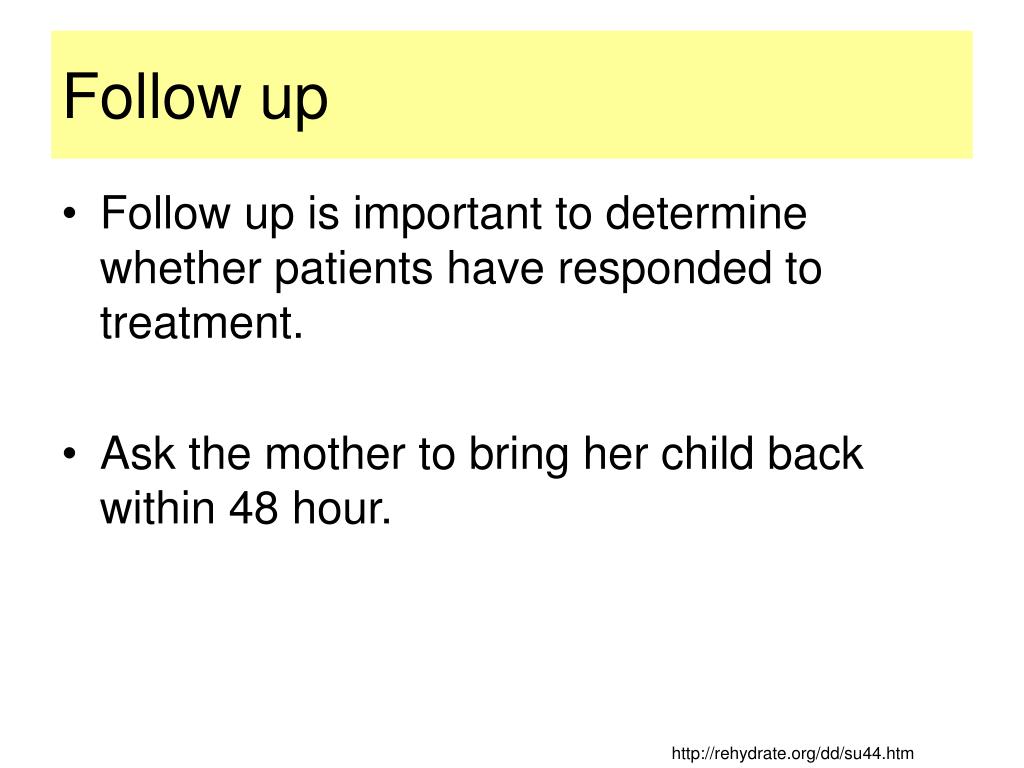 Follow up

• Follow up is important to determine whether patients have responded to treatment.

• Ask the mother to bring her child back within 48 hour.

http://rehydrate.org/dd/su44.htm